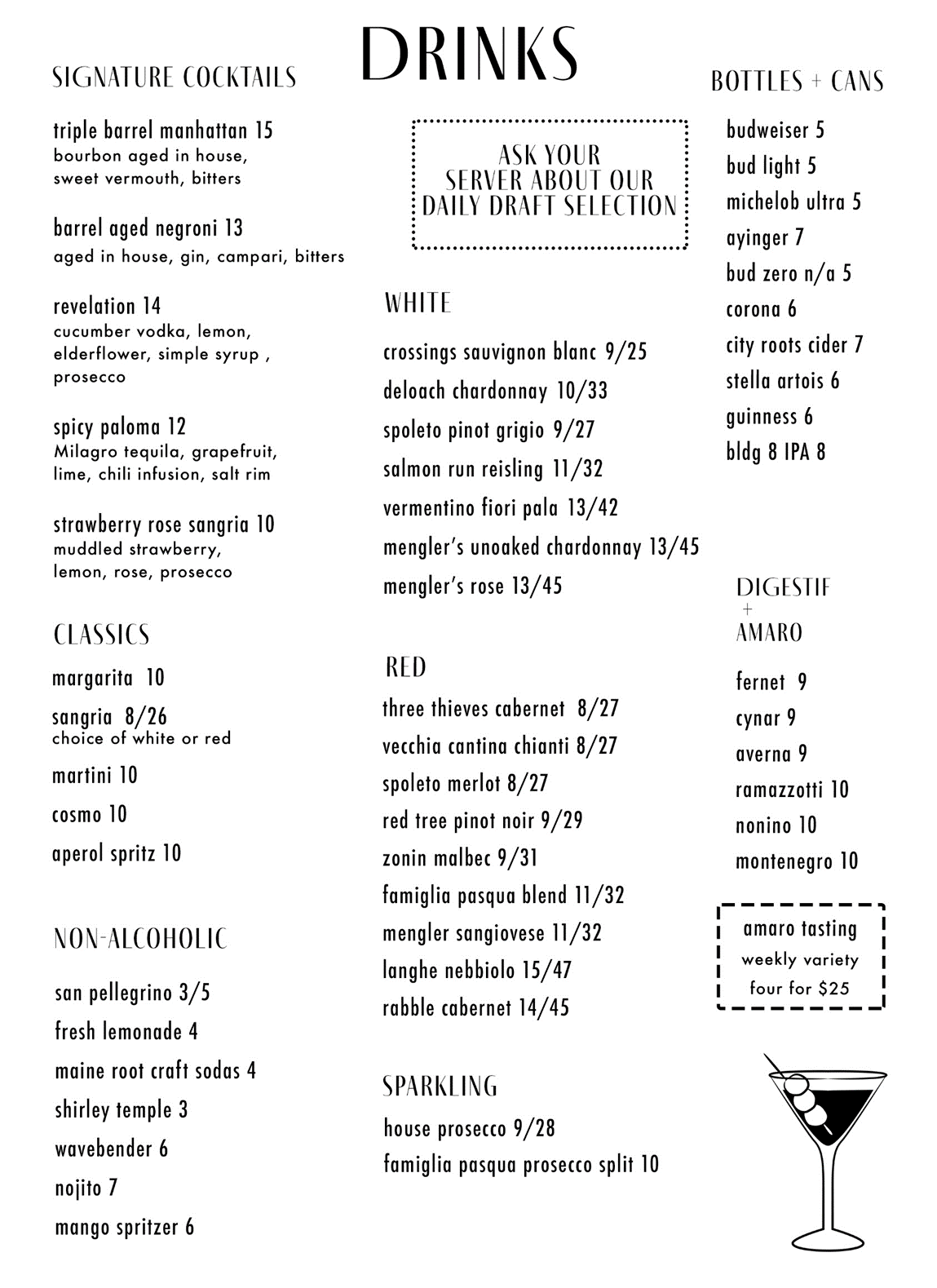 DRINKS

SIGNATURE COCKTAILS

triple barrel manhattan 15
bourbon aged in house, sweet vermouth, bitters

barrel aged negroni 13
aged in house, gin, campari, bitters

revelation 14
cucumber vodka, lemon, elderflower, simple syrup , prosecco

spicy paloma 12
Milagro tequila, grapefruit, lime, chili infusion, salt rim

strawberry rose sangria 10
muddled strawberry, lemon, rose, prosecco

CLASSICS

margarita 10
sangria 8/26
choice of white or red
martini 10
cosmo 10
aperol spritz 10

NON-ALCOHOLIC

san pellegrino 3/5
fresh lemonade 4
maine root craft sodas 4
shirley temple 3
wavebender 6
nojito 7
mango spritzer 6

ASK YOUR SERVER ABOUT OUR DAILY DRAFT SELECTION

WHITE

crossings sauvignon blanc 9/25
deloach chardonnay 10/33
spoleto pinot grigio 9/27
salmon run reisling 11/32
vermentino fiori pala 13/42
mengler's unoaked chardonnay 13/45
mengler's rose 13/45

RED

three thieves cabernet 8/27
vecchia cantina chianti 8/27
spoleto merlot 8/27
red tree pinot noir 9/29
zonin malbec 9/31
famiglia pasqua blend 11/32
mengler sangiovese 11/32
langhe nebbiolo 15/47
rabble cabernet 14/45

SPARKLING

house prosecco 9/28
famiglia pasqua prosecco split 10

BOTTLES + CANS

budweiser 5
bud light 5
michelob ultra 5
ayinger 7
bud zero n/a 5
corona 6
city roots cider 7
stella artois 6
guinness 6
bldg 8 IPA 8

DIGESTIF
+
AMARO

fernet 9
cynar 9
averna 9
ramazzotti 10
nonino 10
montenegro 10

amaro tasting
weekly variety
four for $25